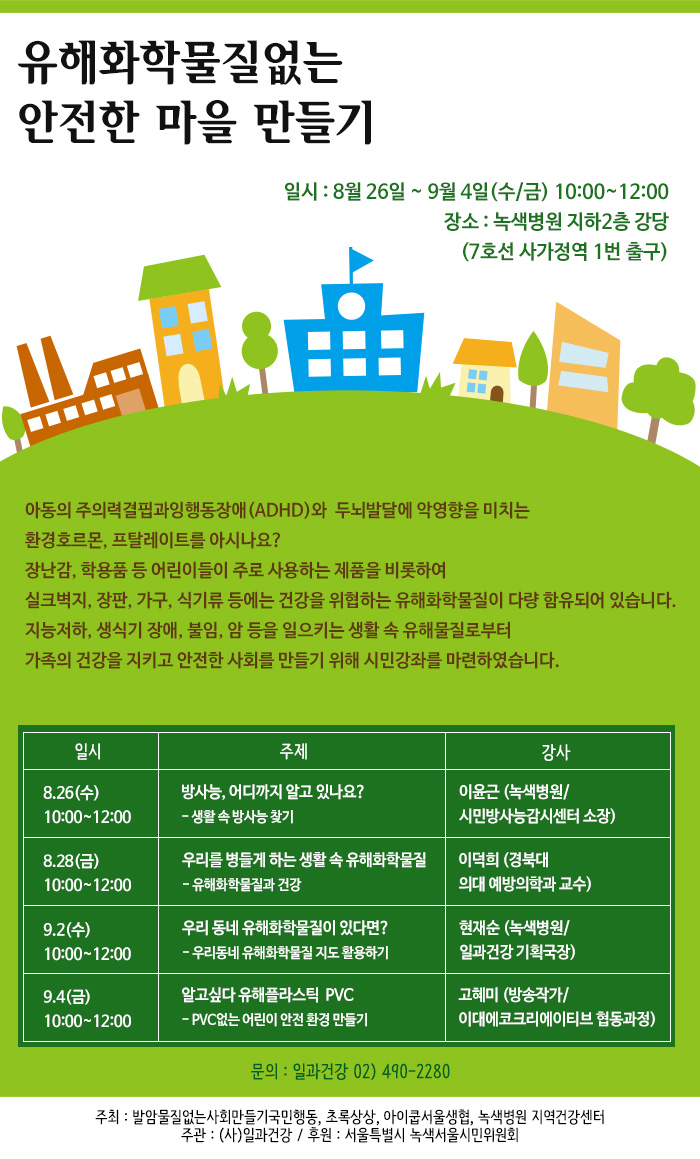 유해화학물질없는
안전한 마을 만들기

일시 : 8월 26일 ~ 9월 4일(수/금) 10:00~12:00
장소 : 녹색병원 지하2층 강당
(7호선 사가정역 1번 출구)

아동의 주의력결핍과잉행동장애(ADHD)와 두뇌발달에 악영향을 미치는
환경호르몬, 프탈레이트를 아시나요?
장난감, 학용품 등 어린이들이 주로 사용하는 제품을 비롯하여
실크벽지, 장판, 가구, 식기류 등에는 건강을 위협하는 유해화학물질이 다량 함유되어 있습니다.
지능저하, 생식기 장애, 불임, 암 등을 일으키는 생활 속 유해물질로부터
가족의 건강을 지키고 안전한 사회를 만들기 위해 시민강좌를 마련하였습니다.

| 일시 | 주제 | 강사 |
|---|---|---|
| 8.26(수) 10:00~12:00 | 방사능, 어디까지 알고 있나요? - 생활 속 방사능 찾기 | 이윤근 (녹색병원/ 시민방사능감시센터 소장) |
| 8.28(금) 10:00~12:00 | 우리를 병들게 하는 생활 속 유해화학물질 - 유해화학물질과 건강 | 이덕희 (경북대 의대 예방의학과 교수) |
| 9.2(수) 10:00~12:00 | 우리 동네 유해화학물질이 있다면? - 우리동네 유해화학물질 지도 활용하기 | 현재순 (녹색병원/ 일과건강 기획국장) |
| 9.4(금) 10:00~12:00 | 알고싶다 유해플라스틱 PVC - PVC없는 어린이 안전 환경 만들기 | 고혜미 (방송작가/ 이대에코크리에이티브 협동과정) |

문의 : 일과건강 02) 490-2280

주최 : 발암물질없는사회만들기국민행동, 초록상상, 아이쿱서울생협, 녹색병원 지역건강센터
주관 : (사)일과건강 / 후원 : 서울특별시 녹색서울시민위원회